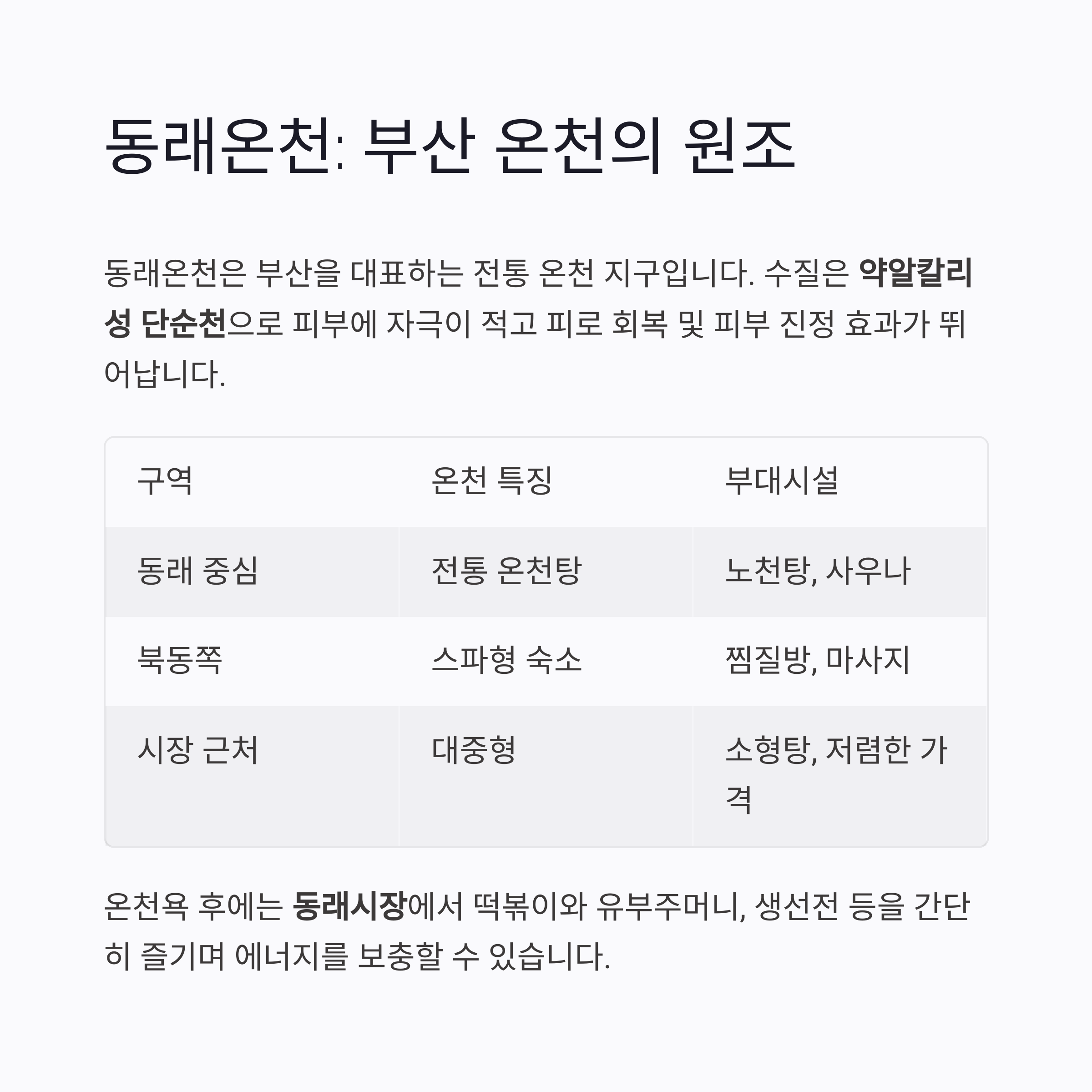 동래온천: 부산 온천의 원조

동래온천은 부산을 대표하는 전통 온천 지구입니다. 수질은 약알칼리성 단순천으로 피부에 자극이 적고 피로 회복 및 피부 진정 효과가 뛰어납니다.

| 구역 | 온천 특징 | 부대시설 |
|---|---|---|
| 동래 중심 | 전통 온천탕 | 노천탕, 사우나 |
| 북동쪽 | 스파형 숙소 | 찜질방, 마사지 |
| 시장 근처 | 대중형 | 소형탕, 저렴한 가격 |

온천욕 후에는 동래시장에서 떡볶이와 유부주머니, 생선전 등을 간단히 즐기며 에너지를 보충할 수 있습니다.